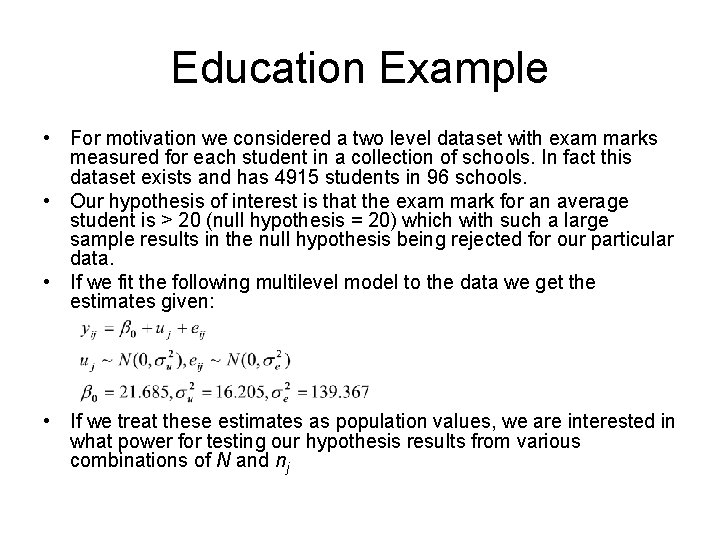 Education Example

• For motivation we considered a two level dataset with exam marks measured for each student in a collection of schools. In fact this dataset exists and has 4915 students in 96 schools.

• Our hypothesis of interest is that the exam mark for an average student is > 20 (null hypothesis = 20) which with such a large sample results in the null hypothesis being rejected for our particular data.

• If we fit the following multilevel model to the data we get the estimates given:

$y_{ij} = \beta_0 + u_j + e_{ij}$

$u_j \sim N(0, \sigma_u^2), e_{ij} \sim N(0, \sigma_e^2)$

$\beta_0 = 21.685, \sigma_u^2 = 16.205, \sigma_e^2 = 139.367$

• If we treat these estimates as population values, we are interested in what power for testing our hypothesis results from various combinations of $N$ and $n_j$